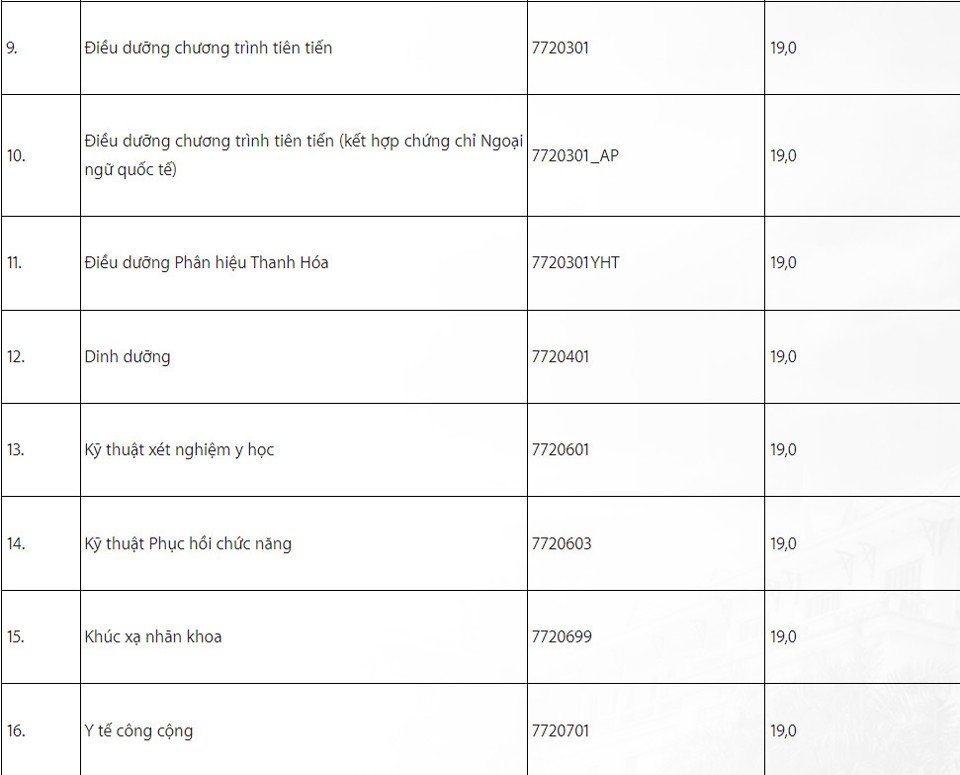 | | | | |
|---|---|---|---|
| 9. | Điều dưỡng chương trình tiên tiến | 7720301 | 19,0 |
| 10. | Điều dưỡng chương trình tiên tiến (kết hợp chứng chỉ Ngoại ngữ quốc tế) | 7720301_AP | 19,0 |
| 11. | Điều dưỡng Phân hiệu Thanh Hóa | 7720301YHT | 19,0 |
| 12. | Dinh dưỡng | 7720401 | 19,0 |
| 13. | Kỹ thuật xét nghiệm y học | 7720601 | 19,0 |
| 14. | Kỹ thuật Phục hồi chức năng | 7720603 | 19,0 |
| 15. | Khúc xạ nhãn khoa | 7720699 | 19,0 |
| 16. | Y tế công cộng | 7720701 | 19,0 |